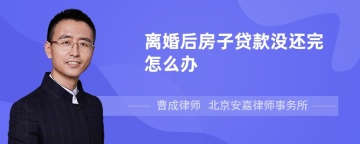 离婚后房子贷款没还完怎么办

曹成律师 北京安嘉律师事务所